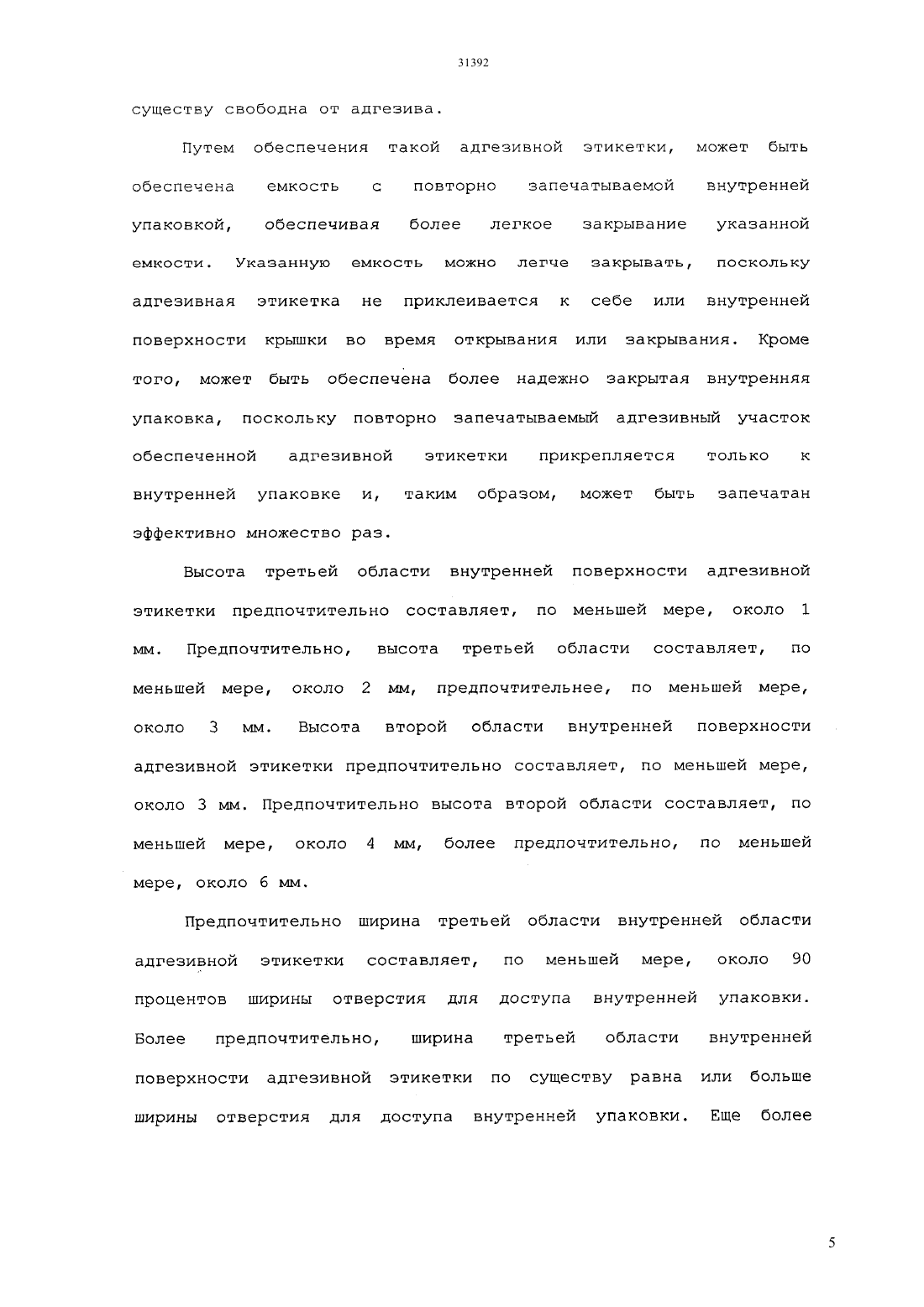 31392

существу свободна от адгезива.

Путем обеспечения такой адгезивной этикетки, может быть обеспечена емкость с повторно запечатываемой внутренней упаковкой, обеспечивая более легкое закрывание указанной емкости. Указанную емкость можно легче закрывать, поскольку адгезивная этикетка не приклеивается к себе или внутренней поверхности крышки во время открывания или закрывания. Кроме того, может быть обеспечена более надежно закрытая внутренняя упаковка, поскольку повторно запечатываемый адгезивный участок обеспеченной адгезивной этикетки прикрепляется только к внутренней упаковке и, таким образом, может быть запечатан эффективно множество раз.

Высота третьей области внутренней поверхности адгезивной этикетки предпочтительно составляет, по меньшей мере, около 1 мм. Предпочтительно, высота третьей области составляет, по меньшей мере, около 2 мм, предпочтительнее, по меньшей мере, около 3 мм. Высота второй области внутренней поверхности адгезивной этикетки предпочтительно составляет, по меньшей мере, около 3 мм. Предпочтительно высота второй области составляет, по меньшей мере, около 4 мм, более предпочтительно, по меньшей мере, около 6 мм.

Предпочтительно ширина третьей области внутренней области адгезивной этикетки составляет, по меньшей мере, около 90 процентов ширины отверстия для доступа внутренней упаковки. Более предпочтительно, ширина третьей области внутренней поверхности адгезивной этикетки по существу равна или больше ширины отверстия для доступа внутренней упаковки. Еще более

5